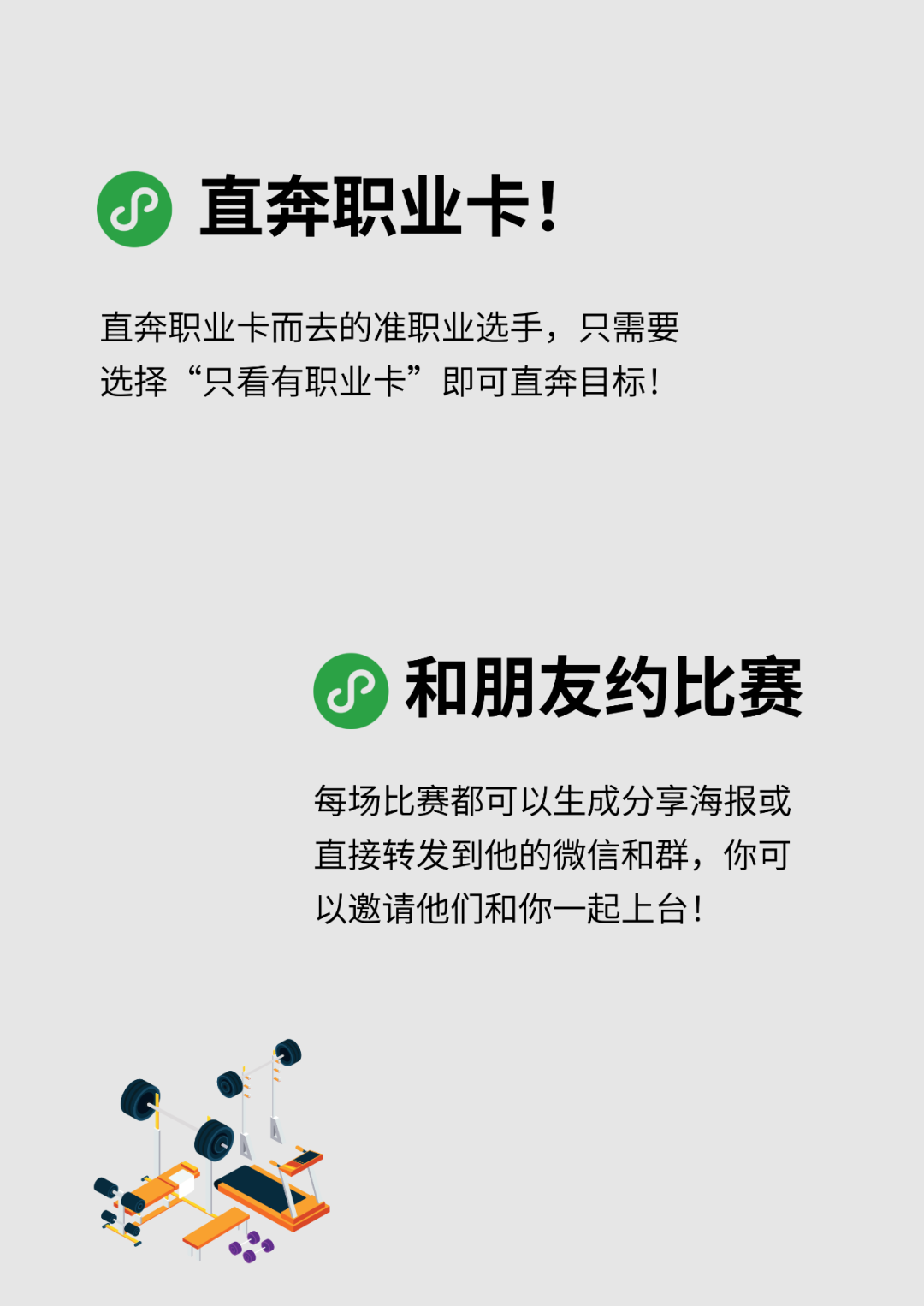 直奔职业卡!

直奔职业卡而去的准职业选手，只需要选择“只看有职业卡”即可直奔目标!

和朋友约比赛

每场比赛都可以生成分享海报或直接转发到他的微信和群，你可以邀请他们和你一起上台!